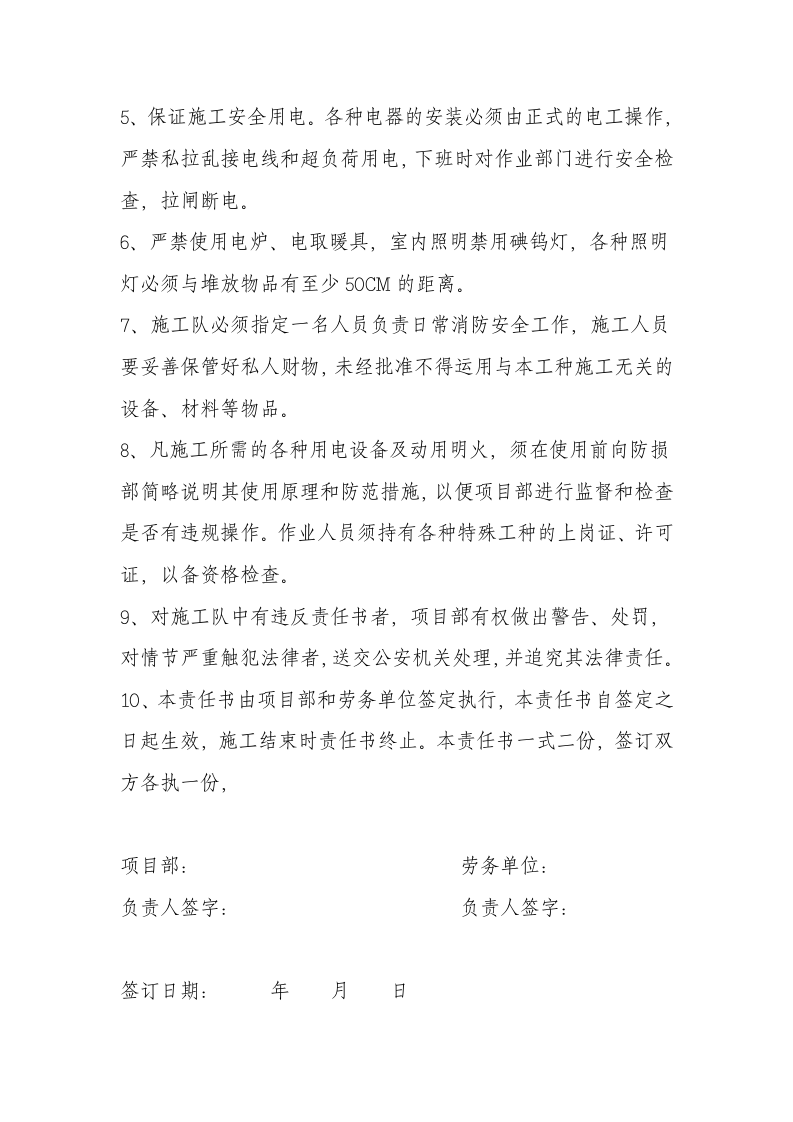 5、保证施工安全用电。各种电器的安装必须由正式的电工操作，严禁私拉乱接电线和超负荷用电，下班时对作业部门进行安全检查，拉闸断电。

6、严禁使用电炉、电取暖具，室内照明禁用碘钨灯，各种照明灯必须与堆放物品有至少50CM的距离。

7、施工队必须指定一名人员负责日常消防安全工作，施工人员要妥善保管好私人财物，未经批准不得运用与本工种施工无关的设备、材料等物品。

8、凡施工所需的各种用电设备及动用明火，须在使用前向防损部简略说明其使用原理和防范措施，以便项目部进行监督和检查是否有违规操作。作业人员须持有各种特殊工种的上岗证、许可证，以备资格检查。

9、对施工队中有违反责任书者，项目部有权做出警告、处罚，对情节严重触犯法律者，送交公安机关处理，并追究其法律责任。

10、本责任书由项目部和劳务单位签定执行，本责任书自签定之日起生效，施工结束时责任书终止。本责任书一式二份，签订双方各执一份，

项目部： 劳务单位：

负责人签字： 负责人签字：

签订日期： 年 月 日